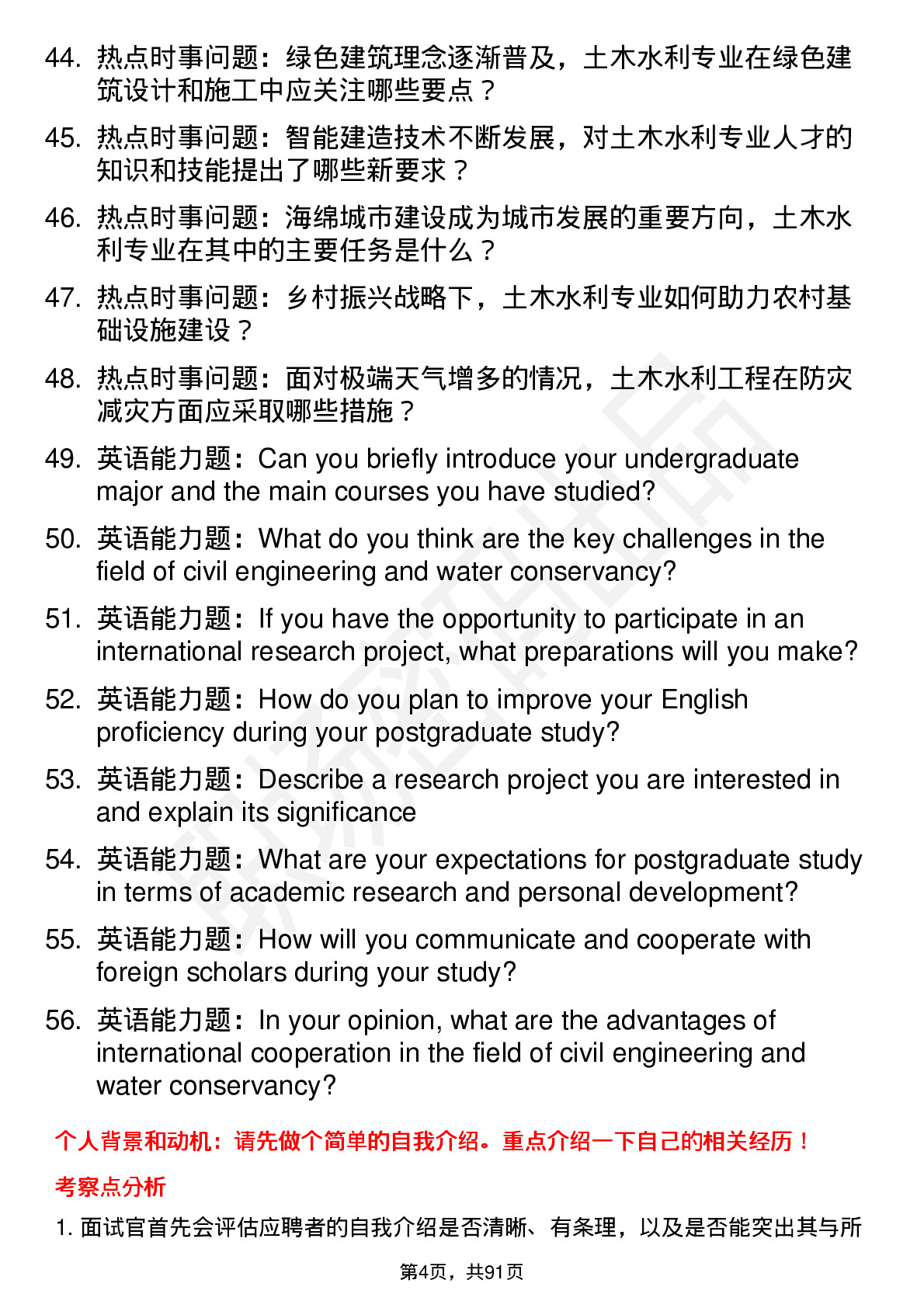 44. 热点时事问题：绿色建筑理念逐渐普及，土木水利专业在绿色建筑设计和施工中应关注哪些要点？

45. 热点时事问题：智能建造技术不断发展，对土木水利专业人才的知识和技能提出了哪些新要求？

46. 热点时事问题：海绵城市建设成为城市发展的重要方向，土木水利专业在其中的主要任务是什么？

47. 热点时事问题：乡村振兴战略下，土木水利专业如何助力农村基础设施建设？

48. 热点时事问题：面对极端天气增多的情况，土木水利工程在防灾减灾方面应采取哪些措施？

49. 英语能力题：Can you briefly introduce your undergraduate major and the main courses you have studied?

50. 英语能力题：What do you think are the key challenges in the field of civil engineering and water conservancy?

51. 英语能力题：If you have the opportunity to participate in an international research project, what preparations will you make?

52. 英语能力题：How do you plan to improve your English proficiency during your postgraduate study?

53. 英语能力题：Describe a research project you are interested in and explain its significance

54. 英语能力题：What are your expectations for postgraduate study in terms of academic research and personal development?

55. 英语能力题：How will you communicate and cooperate with foreign scholars during your study?

56. 英语能力题：In your opinion, what are the advantages of international cooperation in the field of civil engineering and water conservancy?

个人背景和动机：请先做个简单的自我介绍。重点介绍一下自己的相关经历！

考察点分析

1. 面试官首先会评估应聘者的自我介绍是否清晰、有条理，以及是否能突出其与所

第4页，共91页